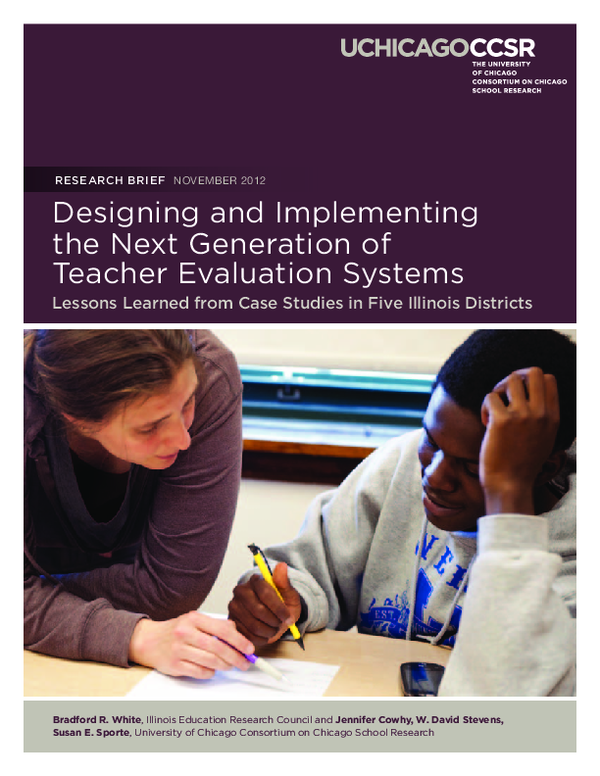 UCHICAGOCCSR
THE UNIVERSITY OF CHICAGO CONSORTIUM ON CHICAGO SCHOOL RESEARCH

RESEARCH BRIEF NOVEMBER 2012

Designing and Implementing the Next Generation of Teacher Evaluation Systems

Lessons Learned from Case Studies in Five Illinois Districts

Bradford R. White, Illinois Education Research Council and Jennifer Cowhy, W. David Stevens, Susan E. Sporte, University of Chicago Consortium on Chicago School Research